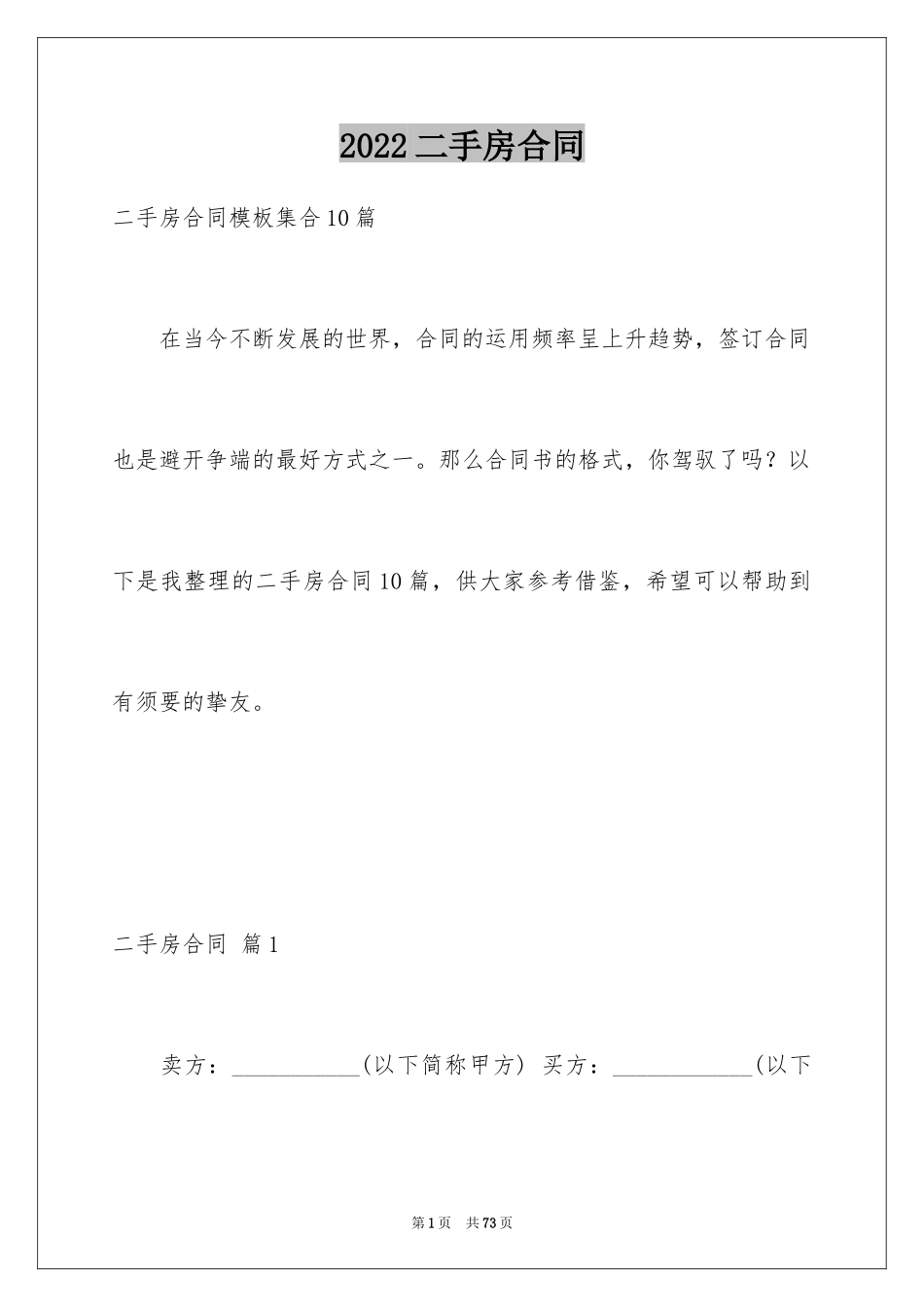 2022 二手房合同

二手房合同模板集合 10 篇

在当今不断发展的世界，合同的运用频率呈上升趋势，签订合同也是避开争端的最好方式之一。那么合同书的格式，你驾驭了吗？以下是我整理的二手房合同 10 篇，供大家参考借鉴，希望可以帮助到有须要的挚友。

二手房合同 篇 1

卖方：____________(以下简称甲方) 买方：_____________(以下

第 1 页 共 73 页